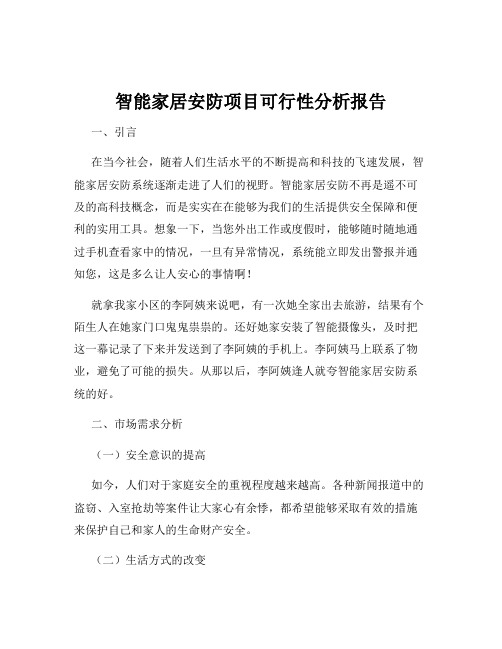 智能家居安防项目可行性分析报告

一、引言

在当今社会，随着人们生活水平的不断提高和科技的飞速发展，智能家居安防系统逐渐走进了人们的视野。智能家居安防不再是遥不可及的高科技概念，而是实实在在能够为我们的生活提供安全保障和便利的实用工具。想象一下，当您外出工作或度假时，能够随时随地通过手机查看家中的情况，一旦有异常情况，系统能立即发出警报并通知您，这是多么让人安心的事情啊！

就拿我家小区的李阿姨来说吧，有一次她全家出去旅游，结果有个陌生人在她家门口鬼鬼祟祟的。还好她家安装了智能摄像头，及时把这一幕记录了下来并发送到了李阿姨的手机上。李阿姨马上联系了物业，避免了可能的损失。从那以后，李阿姨逢人就夸智能家居安防系统的好。

二、市场需求分析

（一）安全意识的提高

如今，人们对于家庭安全的重视程度越来越高。各种新闻报道中的盗窃、入室抢劫等案件让大家心有余悸，都希望能够采取有效的措施来保护自己和家人的生命财产安全。

（二）生活方式的改变